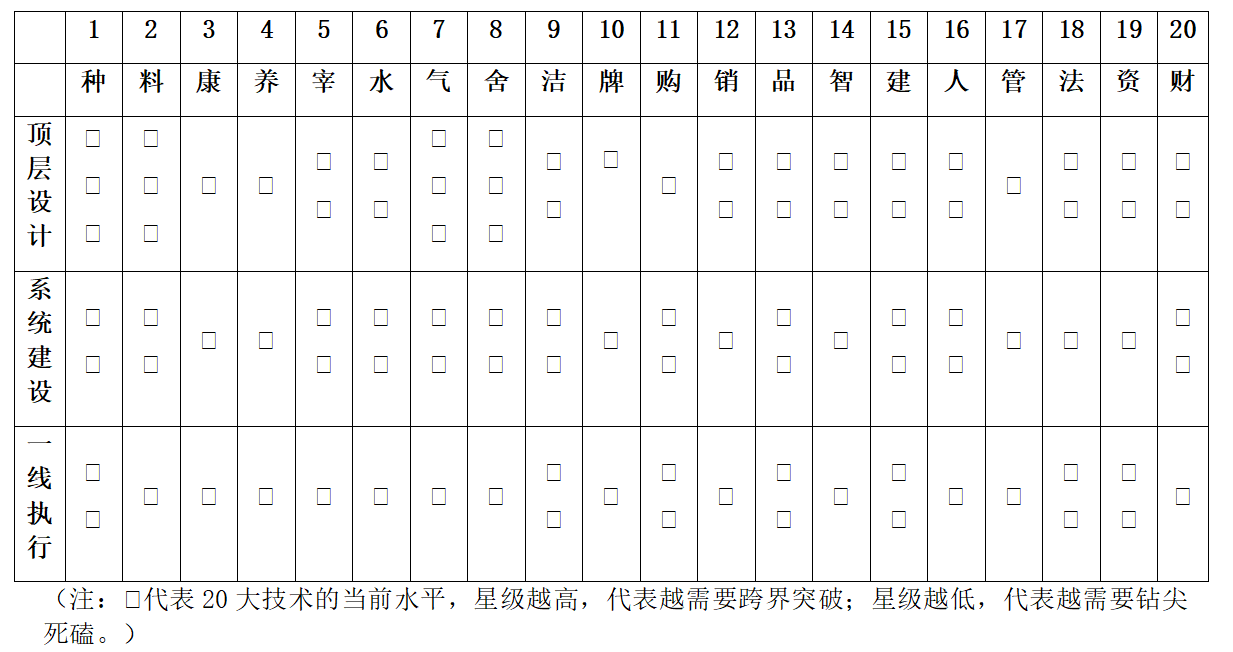 |  | 1 | 2 | 3 | 4 | 5 | 6 | 7 | 8 | 9 | 10 | 11 | 12 | 13 | 14 | 15 | 16 | 17 | 18 | 19 | 20 |
|---|---|---|---|---|---|---|---|---|---|---|---|---|---|---|---|---|---|---|---|---|
|  | 种 | 料 | 康 | 养 | 宰 | 水 | 气 | 舍 | 洁 | 牌 | 购 | 销 | 品 | 智 | 建 | 人 | 管 | 法 | 资 | 财 |
| 顶层设计 | □□□ | □□□ | □ | □ | □□ | □□ | □□□ | □□□ | □□ | □ | □ | □□ | □□ | □□ | □□ | □□ | □ | □□ | □□ | □□ |
| 系统建设 | □□ | □□ | □ | □ | □□ | □□ | □□ | □□ | □□ | □ | □□ | □ | □□ | □ | □□ | □□ | □ | □ | □ | □□ |
| 一线执行 | □□ | □ | □ | □ | □ | □ | □ | □ | □□ | □ | □□ | □ | □□ | □ | □□ | □ | □ | □□ | □□ | □ |

（注：□代表 20 大技术的当前水平，星级越高，代表越需要跨界突破；星级越低，代表越需要钻尖死磕。）